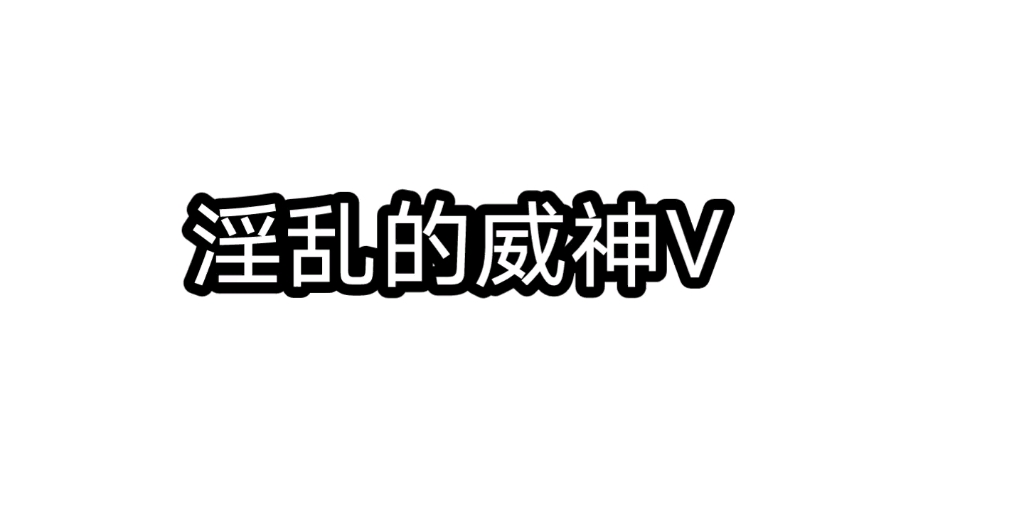 淫乱的威神V